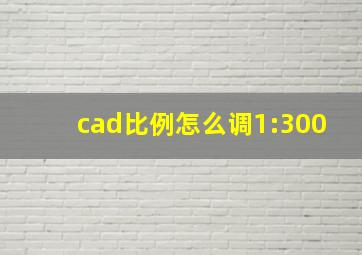 cad比例怎么调1:300